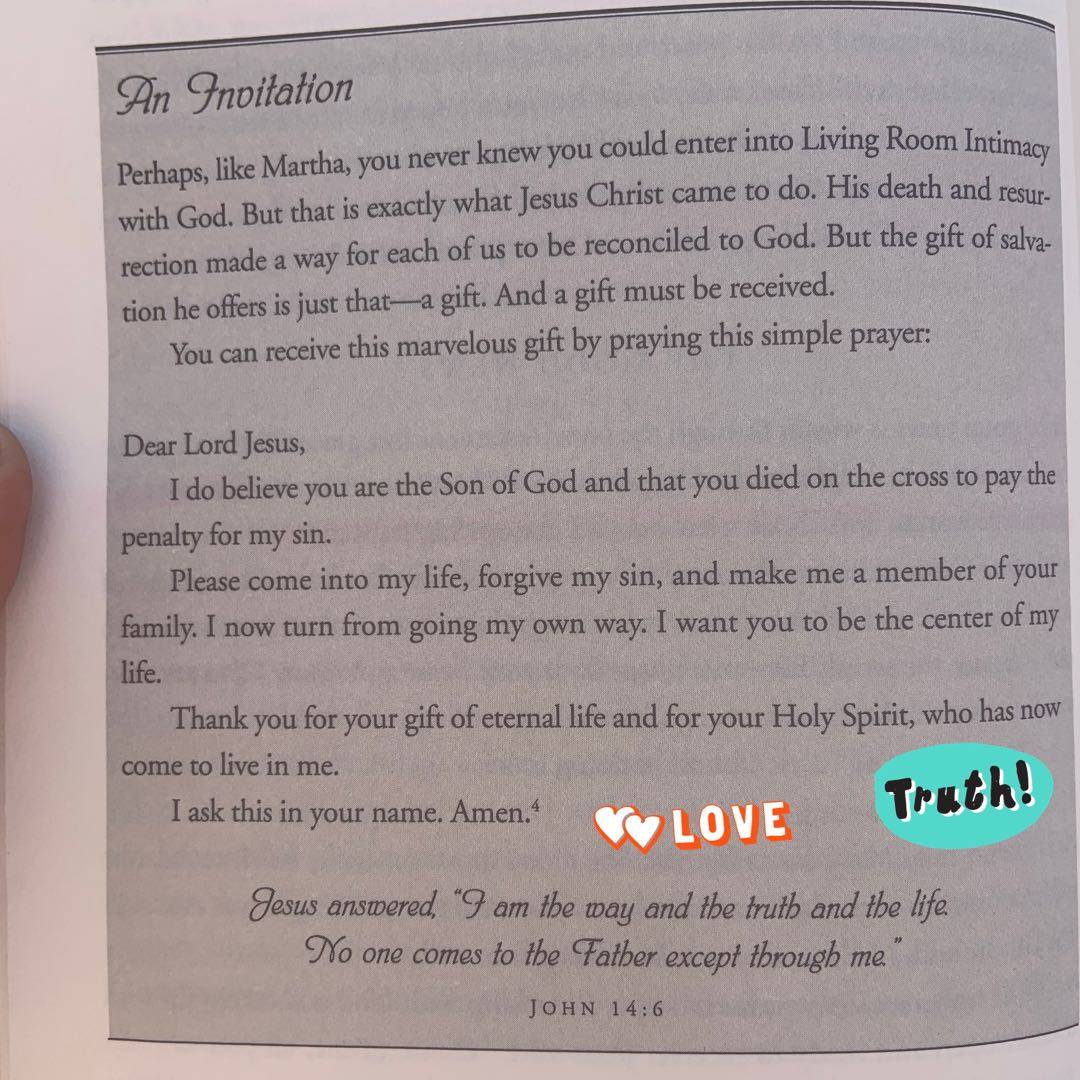 An Invitation

Perhaps, like Martha, you never knew you could enter into Living Room Intimacy with God. But that is exactly what Jesus Christ came to do. His death and resurrection made a way for each of us to be reconciled to God. But the gift of salvation he offers is just that—a gift. And a gift must be received.

You can receive this marvelous gift by praying this simple prayer:

Dear Lord Jesus,

I do believe you are the Son of God and that you died on the cross to pay the penalty for my sin.

Please come into my life, forgive my sin, and make me a member of your family. I now turn from going my own way. I want you to be the center of my life.

Thank you for your gift of eternal life and for your Holy Spirit, who has now come to live in me.

I ask this in your name. Amen.$^{4}$

LOVE

Truth!

Jesus answered, "I am the way and the truth and the life. No one comes to the Father except through me."

JOHN 14:6